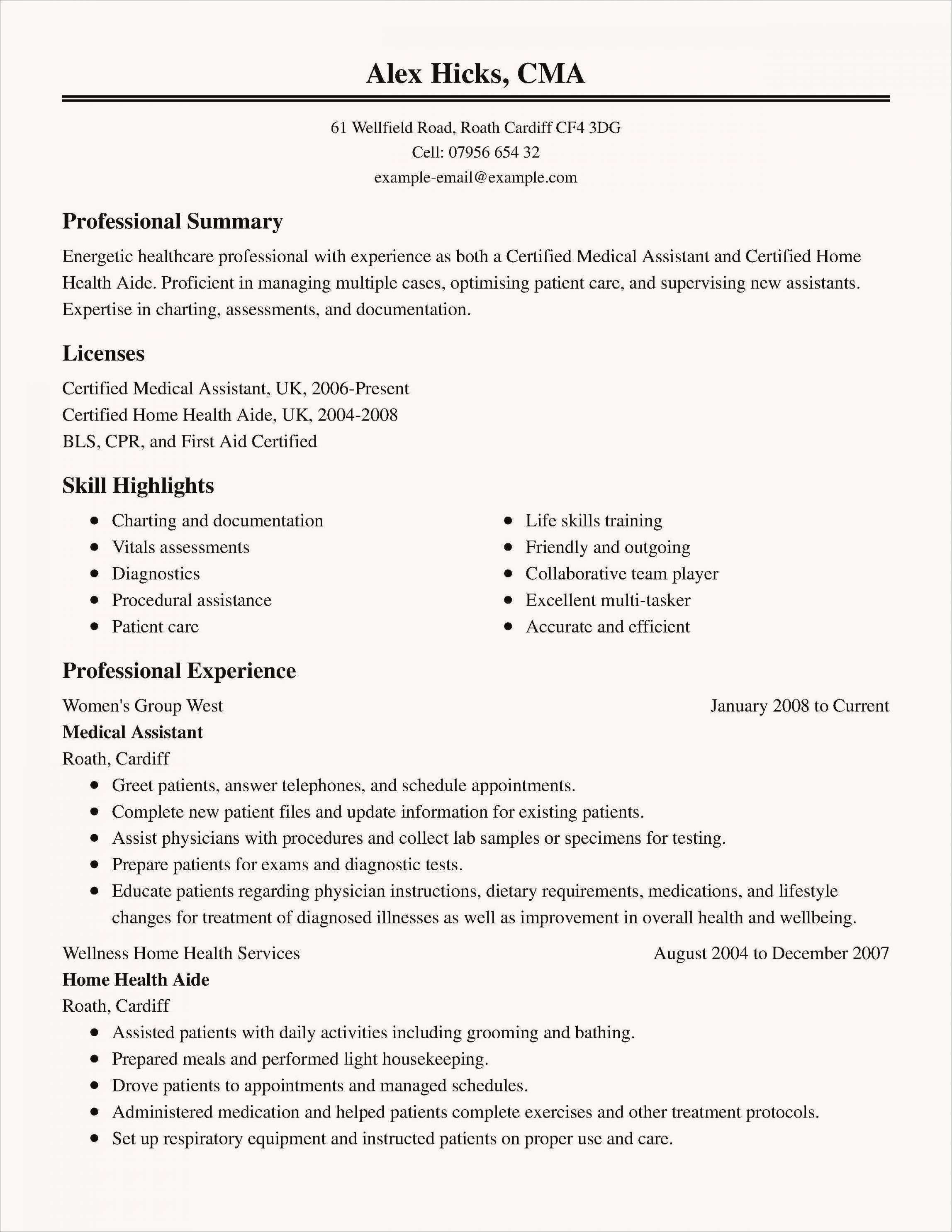 Alex Hicks, CMA

61 Wellfield Road, Roath Cardiff CF4 3DG
Cell: 07956 654 32
example-email@example.com

Professional Summary

Energetic healthcare professional with experience as both a Certified Medical Assistant and Certified Home Health Aide. Proficient in managing multiple cases, optimising patient care, and supervising new assistants. Expertise in charting, assessments, and documentation.

Licenses

Certified Medical Assistant, UK, 2006-Present
Certified Home Health Aide, UK, 2004-2008
BLS, CPR, and First Aid Certified

Skill Highlights

- Charting and documentation
- Vitals assessments
- Diagnostics
- Procedural assistance
- Patient care

- Life skills training
- Friendly and outgoing
- Collaborative team player
- Excellent multi-tasker
- Accurate and efficient

Professional Experience

Women's Group West
January 2008 to Current
Medical Assistant
Roath, Cardiff
- Greet patients, answer telephones, and schedule appointments.
- Complete new patient files and update information for existing patients.
- Assist physicians with procedures and collect lab samples or specimens for testing.
- Prepare patients for exams and diagnostic tests.
- Educate patients regarding physician instructions, dietary requirements, medications, and lifestyle changes for treatment of diagnosed illnesses as well as improvement in overall health and wellbeing.

Wellness Home Health Services
August 2004 to December 2007
Home Health Aide
Roath, Cardiff
- Assisted patients with daily activities including grooming and bathing.
- Prepared meals and performed light housekeeping.
- Drove patients to appointments and managed schedules.
- Administered medication and helped patients complete exercises and other treatment protocols.
- Set up respiratory equipment and instructed patients on proper use and care.